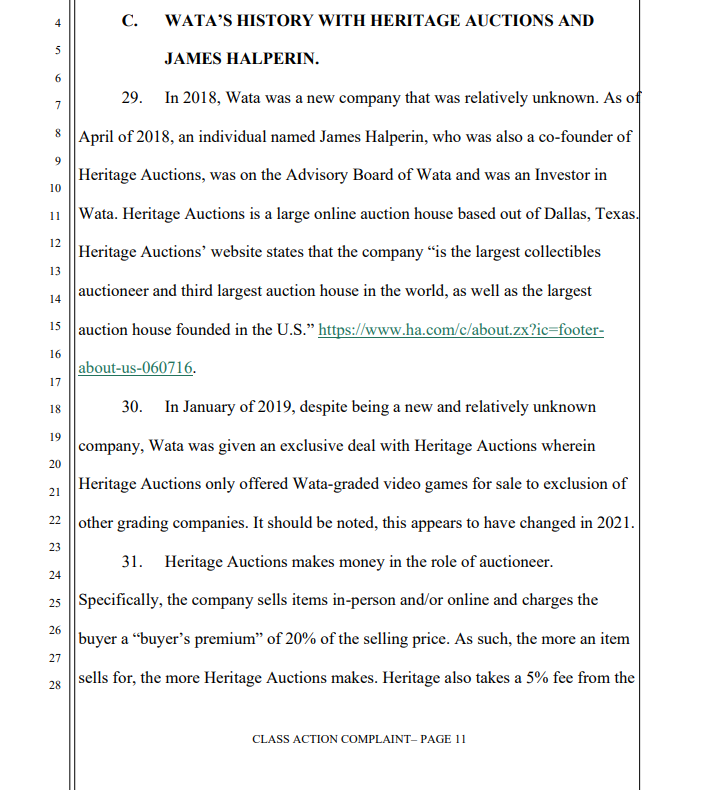 4
5
6
7
8
9
10
11
12
13
14
15
16
17
18
19
20
21
22
23
24
25
26
27
28

C. WATA'S HISTORY WITH HERITAGE AUCTIONS AND JAMES HALPERIN.

29. In 2018, Wata was a new company that was relatively unknown. As of April of 2018, an individual named James Halperin, who was also a co-founder of Heritage Auctions, was on the Advisory Board of Wata and was an Investor in Wata. Heritage Auctions is a large online auction house based out of Dallas, Texas. Heritage Auctions' website states that the company "is the largest collectibles auctioneer and third largest auction house in the world, as well as the largest auction house founded in the U.S." https://www.ha.com/c/about.zx?ic=footer-about-us-060716.

30. In January of 2019, despite being a new and relatively unknown company, Wata was given an exclusive deal with Heritage Auctions wherein Heritage Auctions only offered Wata-graded video games for sale to exclusion of other grading companies. It should be noted, this appears to have changed in 2021.

31. Heritage Auctions makes money in the role of auctioneer. Specifically, the company sells items in-person and/or online and charges the buyer a "buyer's premium" of 20% of the selling price. As such, the more an item sells for, the more Heritage Auctions makes. Heritage also takes a 5% fee from the

CLASS ACTION COMPLAINT– PAGE 11